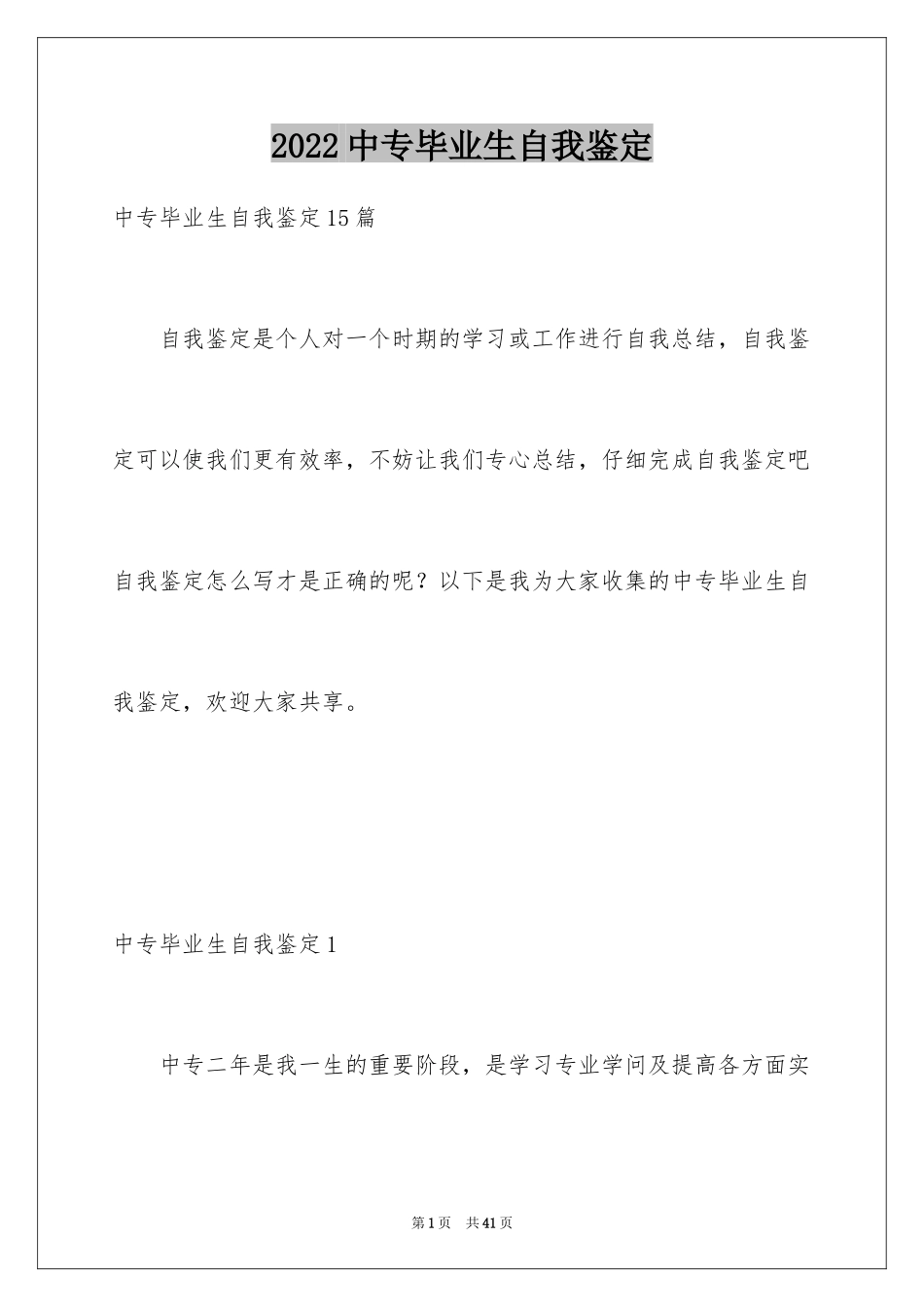 2022 中专毕业生自我鉴定

中专毕业生自我鉴定15篇

自我鉴定是个人对一个时期的学习或工作进行自我总结，自我鉴定可以使我们更有效率，不妨让我们专心总结，仔细完成自我鉴定吧自我鉴定怎么写才是正确的呢？以下是我为大家收集的中专毕业生自我鉴定，欢迎大家共享。

中专毕业生自我鉴定1

中专二年是我一生的重要阶段，是学习专业学问及提高各方面实

第1页 共41页